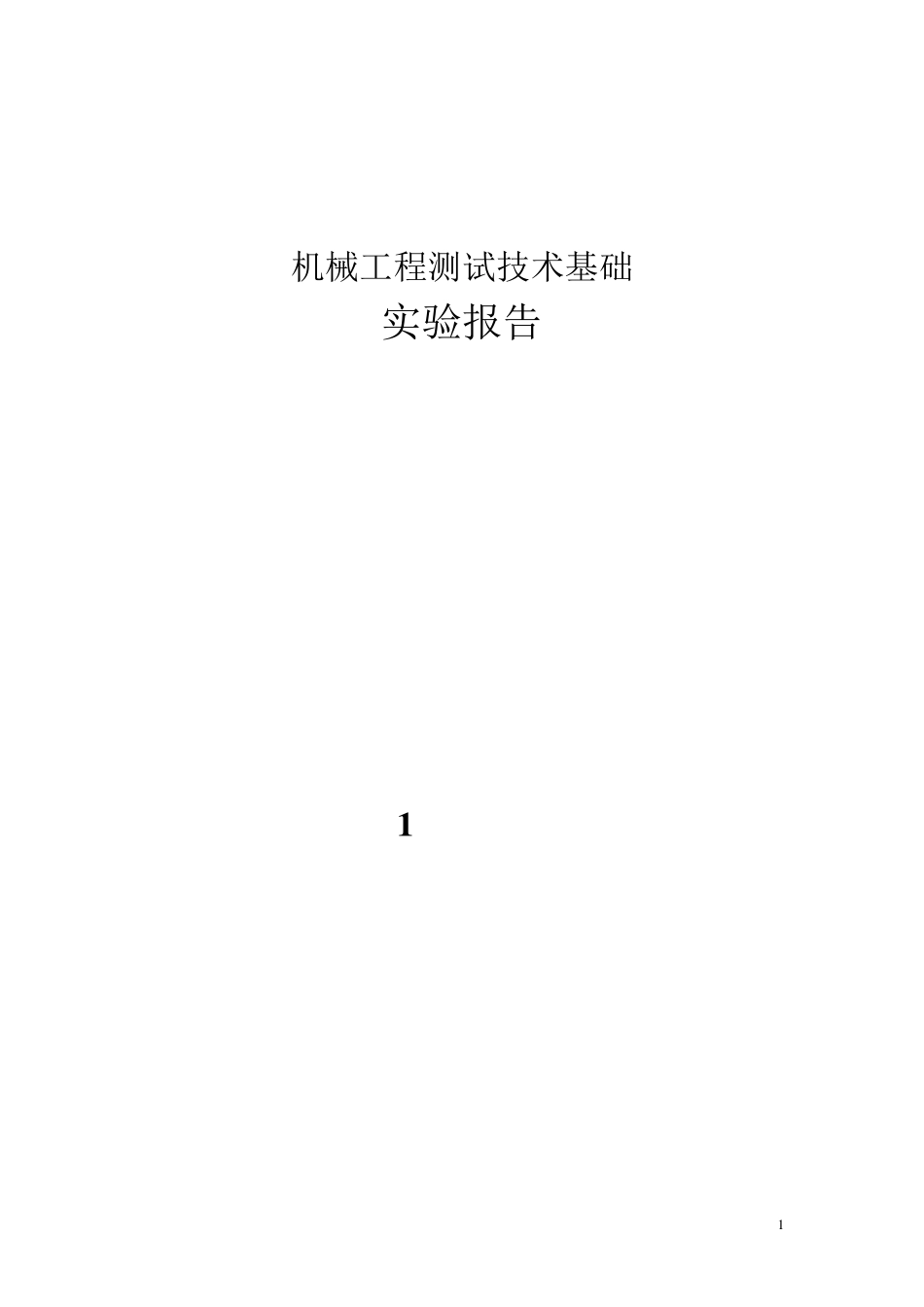 机械工程测试技术基础

实验报告

1

1